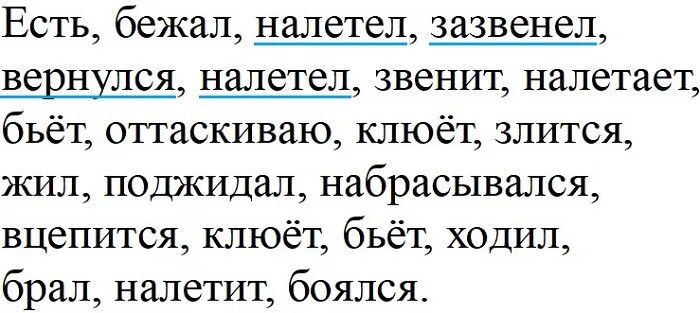 Есть, бежал, налетел, зазвенел, вернулся, налетел, звенит, налетает, бьёт, оттаскиваю, клюёт, злится, жил, поджидал, набрасывался, вцепится, клюёт, бьёт, ходил, брал, налетит, боялся.